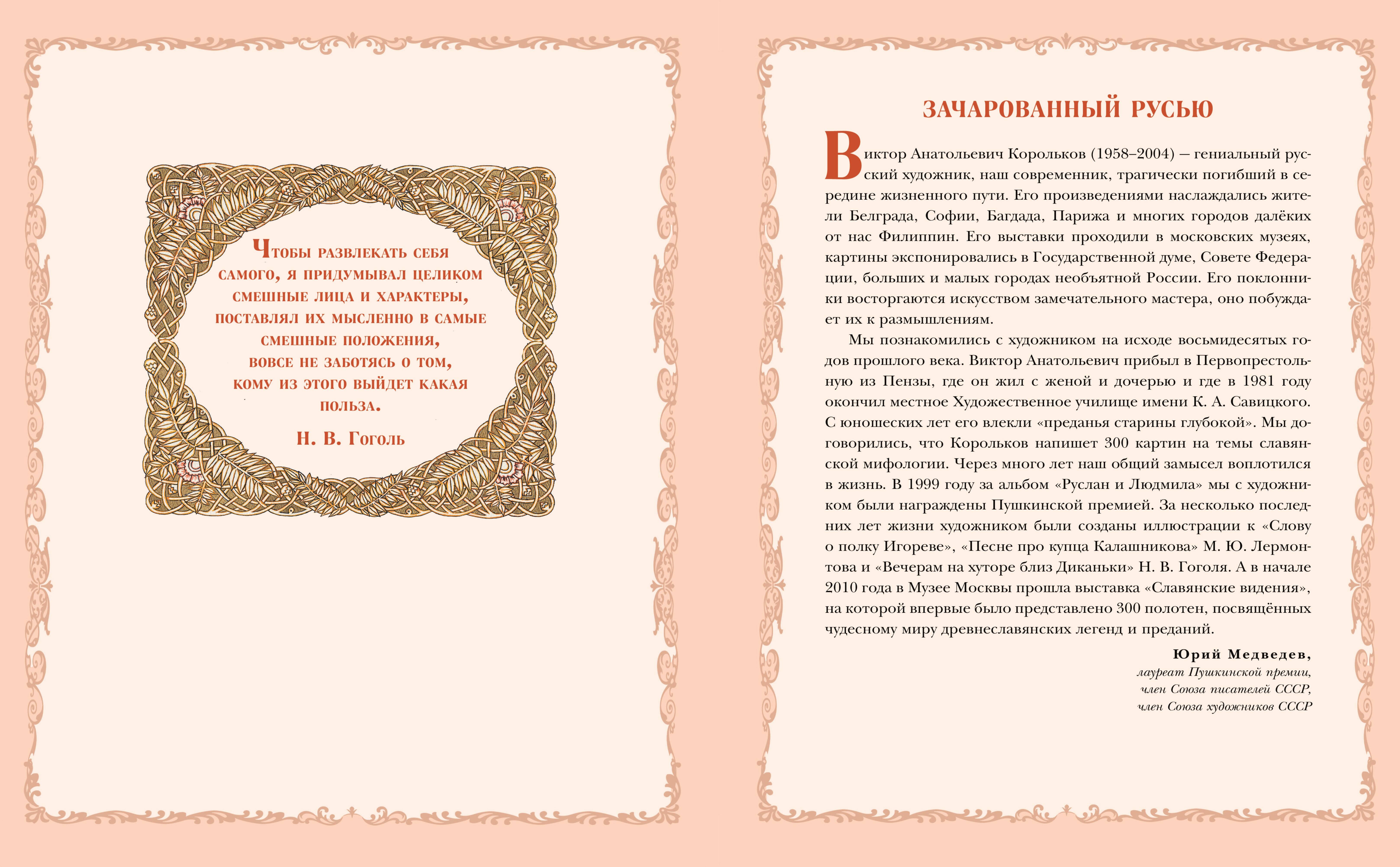 Чтобы развлекать себя самого, я придумывал целиком смешные лица и характеры, поставлял их мысленно в самые смешные положения, вовсе не заботясь о том, кому из этого выйдет какая польза.

Н. В. Гоголь

ЗАЧАРОВАННЫЙ РУСЬЮ

Виктор Анатольевич Корольков (1958–2004) — гениальный русский художник, наш современник, трагически погибший в середине жизненного пути. Его произведениями наслаждались жители Белграда, Софии, Багдада, Парижа и многих городов далёких от нас Филиппин. Его выставки проходили в московских музеях, картины экспонировались в Государственной думе, Совете Федерации, больших и малых городах необъятной России. Его поклонники восторгаются искусством замечательного мастера, оно побуждает их к размышлениям.

Мы познакомились с художником на исходе восьмидесятых годов прошлого века. Виктор Анатольевич прибыл в Первопрестольную из Пензы, где он жил с женой и дочерью и где в 1981 году окончил местное Художественное училище имени К. А. Савицкого. С юношеских лет его влекли «преданья старины глубокой». Мы договорились, что Корольков напишет 300 картин на темы славянской мифологии. Через много лет наш общий замысел воплотился в жизнь. В 1999 году за альбом «Руслан и Людмила» мы с художником были награждены Пушкинской премией. За несколько последних лет жизни художником были созданы иллюстрации к «Слову о полку Игореве», «Песне про купца Калашникова» М. Ю. Лермонтова и «Вечерам на хуторе близ Диканьки» Н. В. Гоголя. А в начале 2010 года в Музее Москвы прошла выставка «Славянские видения», на которой впервые было представлено 300 полотен, посвящённых чудесному миру древнеславянских легенд и преданий.

Юрий Медведев,
лауреат Пушкинской премии,
член Союза писателей СССР,
член Союза художников СССР